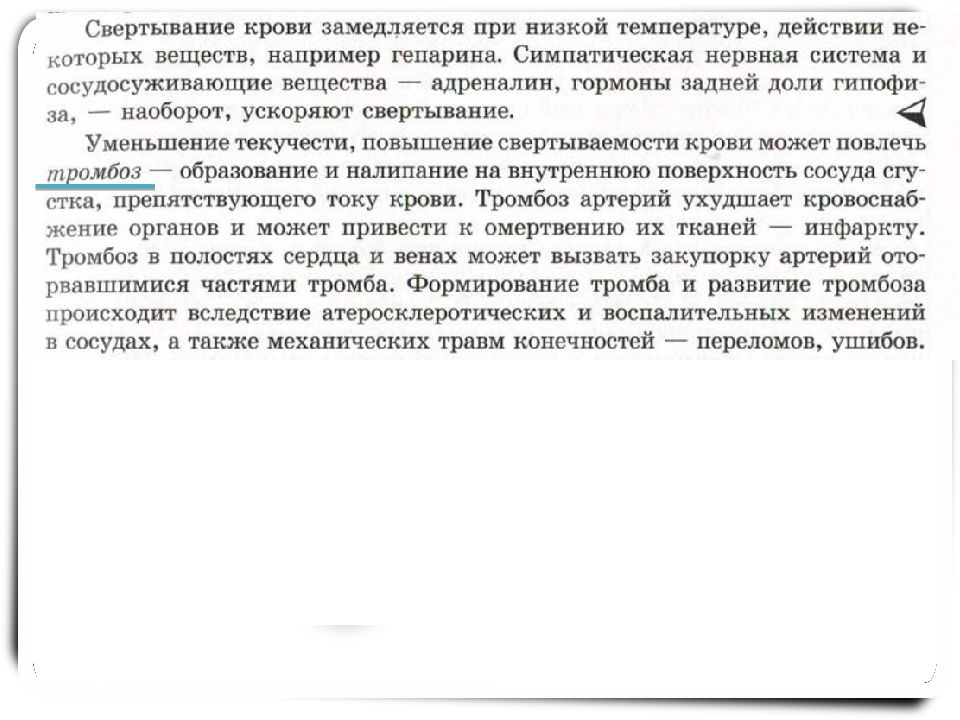 Свертывание крови замедляется при низкой температуре, действии некоторых веществ, например гепарина. Симпатическая нервная система и сосудосуживающие вещества — адреналин, гормоны задней доли гипофиза, — наоборот, ускоряют свертывание.

Уменьшение текучести, повышение свертываемости крови может повлечь тромбоз — образование и налипание на внутреннюю поверхность сосуда сгустка, препятствующего току крови. Тромбоз артерий ухудшает кровоснабжение органов и может привести к омертвению их тканей — инфаркту. Тромбоз в полостях сердца и венах может вызвать закупорку артерий оторвавшимися частями тромба. Формирование тромба и развитие тромбоза происходит вследствие атеросклеротических и воспалительных изменений в сосудах, а также механических травм конечностей — переломов, ушибов.